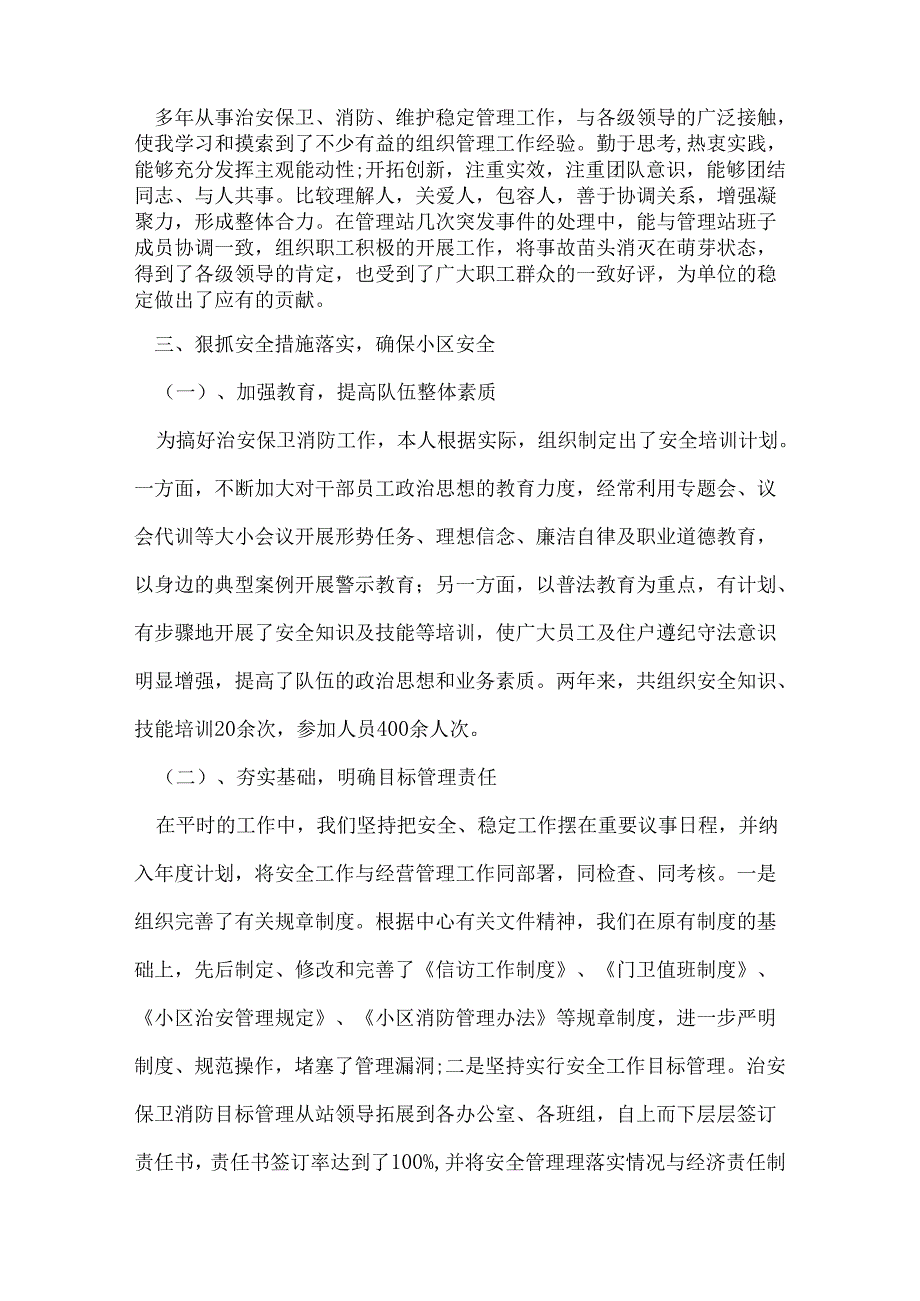 多年从事治安保卫、消防、维护稳定管理工作，与各级领导的广泛接触，使我学习和摸索到了不少有益的组织管理工作经验。勤于思考,热衷实践，能够充分发挥主观能动性;开拓创新，注重实效，注重团队意识，能够团结同志、与人共事。比较理解人，关爱人，包容人，善于协调关系，增强凝聚力，形成整体合力。在管理站几次突发事件的处理中，能与管理站班子成员协调一致，组织职工积极的开展工作，将事故苗头消灭在萌芽状态，得到了各级领导的肯定，也受到了广大职工群众的一致好评，为单位的稳定做出了应有的贡献。

三、狠抓安全措施落实，确保小区安全

（一）、加强教育，提高队伍整体素质

为搞好治安保卫消防工作，本人根据实际，组织制定出了安全培训计划。一方面，不断加大对干部员工政治思想的教育力度，经常利用专题会、议会代训等大小会议开展形势任务、理想信念、廉洁自律及职业道德教育，以身边的典型案例开展警示教育；另一方面，以普法教育为重点，有计划、有步骤地开展了安全知识及技能等培训，使广大员工及住户遵纪守法意识明显增强，提高了队伍的政治思想和业务素质。两年来，共组织安全知识、技能培训20余次，参加人员400余人次。

（二）、夯实基础，明确目标管理责任

在平时的工作中，我们坚持把安全、稳定工作摆在重要议事日程，并纳入年度计划，将安全工作与经营管理工作同部署，同检查、同考核。一是组织完善了有关规章制度。根据中心有关文件精神，我们在原有制度的基础上，先后制定、修改和完善了《信访工作制度》、《门卫值班制度》、《小区治安管理规定》、《小区消防管理办法》等规章制度，进一步严明制度、规范操作，堵塞了管理漏洞;二是坚持实行安全工作目标管理。治安保卫消防目标管理从站领导拓展到各办公室、各班组，自上而下层层签订责任书，责任书签订率达到了100%,并将安全管理理落实情况与经济责任制